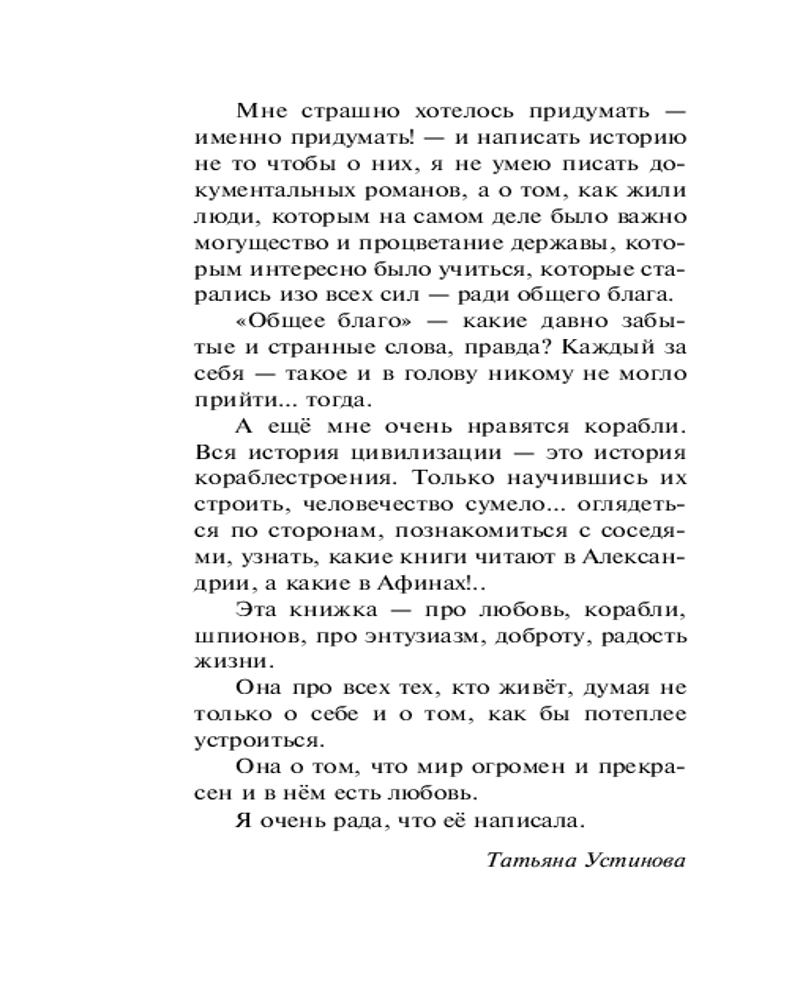 Мне страшно хотелось придумать — именно придумать! — и написать историю не то чтобы о них, я не умею писать документальных романов, а о том, как жили люди, которым на самом деле было важно могущество и процветание державы, которым интересно было учиться, которые старались изо всех сил — ради общего блага.

«Общее благо» — какие давно забытые и странные слова, правда? Каждый за себя — такое и в голову никому не могло прийти... тогда.

А ещё мне очень нравятся корабли. Вся история цивилизации — это история кораблестроения. Только научившись их строить, человечество сумело... оглядеться по сторонам, познакомиться с соседями, узнать, какие книги читают в Александрии, а какие в Афинах!..

Эта книжка — про любовь, корабли, шпионов, про энтузиазм, доброту, радость жизни.

Она про всех тех, кто живёт, думая не только о себе и о том, как бы потеплее устроиться.

Она о том, что мир огромен и прекрасен и в нём есть любовь.

Я очень рада, что её написала.

Татьяна Устинова